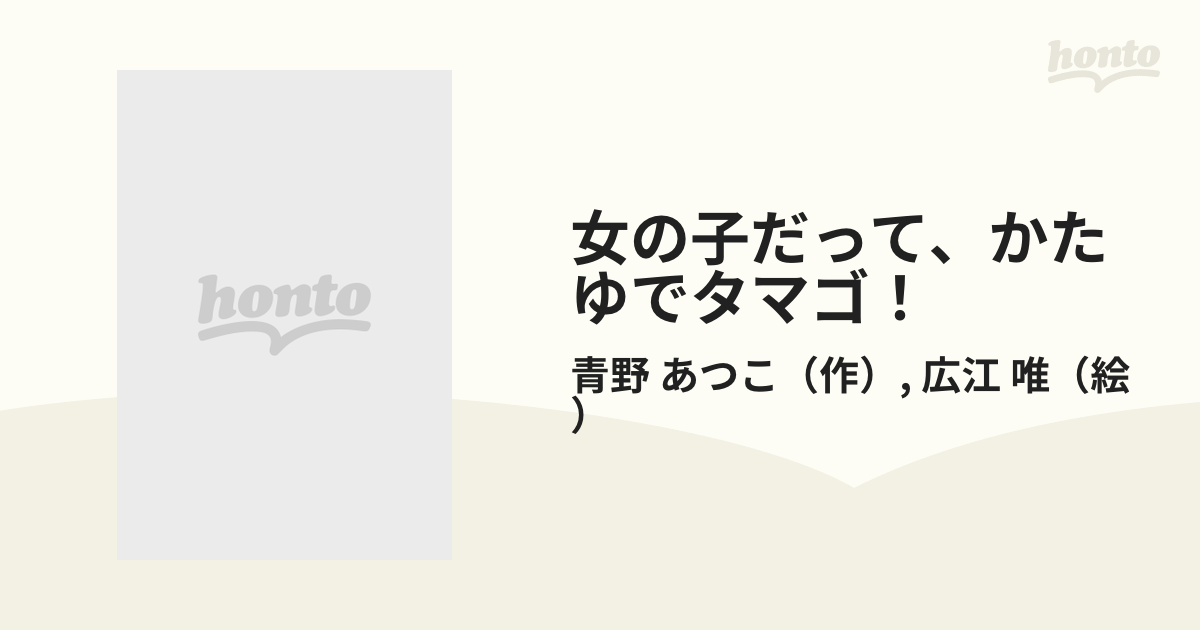 honto

honto

女の子だって、かたゆでタマゴ！

青野 あつこ（作）, 広江 唯（絵）